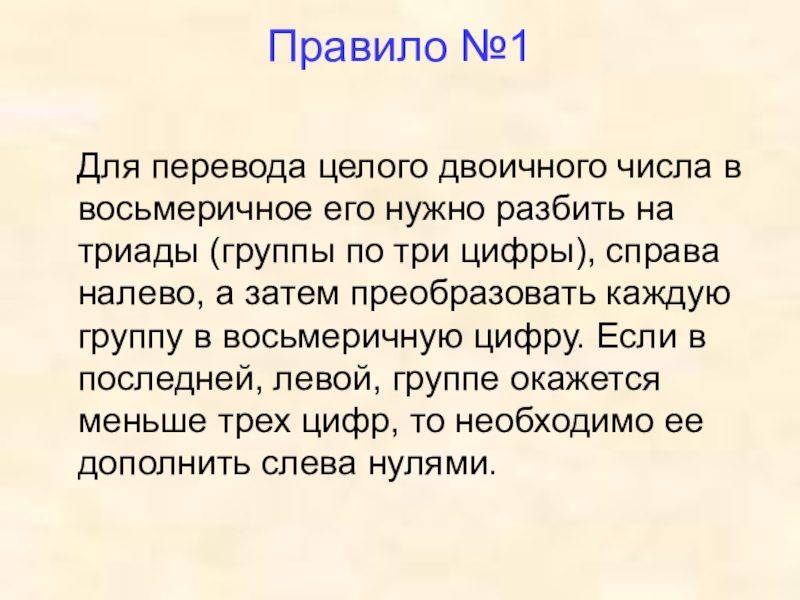 Правило №1

Для перевода целого двоичного числа в восьмеричное его нужно разбить на триады (группы по три цифры), справа налево, а затем преобразовать каждую группу в восьмеричную цифру. Если в последней, левой, группе окажется меньше трех цифр, то необходимо ее дополнить слева нулями.